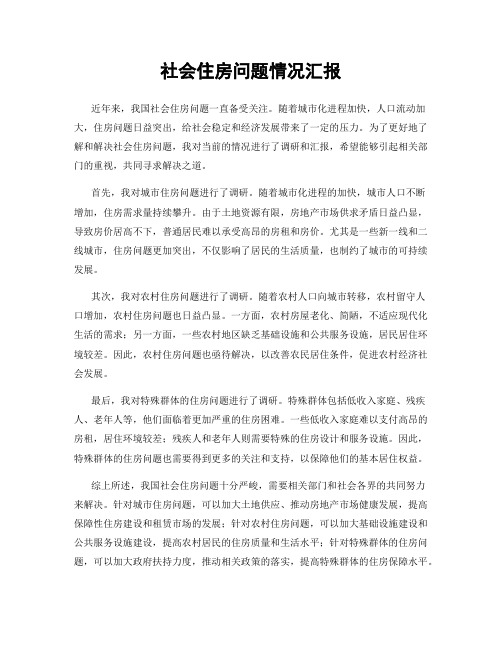 社会住房问题情况汇报

近年来，我国社会住房问题一直备受关注。随着城市化进程加快，人口流动加大，住房问题日益突出，给社会稳定和经济发展带来了一定的压力。为了更好地了解和解决社会住房问题，我对当前的情况进行了调研和汇报，希望能够引起相关部门的重视，共同寻求解决之道。

首先，我对城市住房问题进行了调研。随着城市化进程的加快，城市人口不断增加，住房需求量持续攀升。由于土地资源有限，房地产市场供求矛盾日益凸显，导致房价居高不下，普通居民难以承受高昂的房租和房价。尤其是一些新一线和二线城市，住房问题更加突出，不仅影响了居民的生活质量，也制约了城市的可持续发展。

其次，我对农村住房问题进行了调研。随着农村人口向城市转移，农村留守人口增加，农村住房问题也日益凸显。一方面，农村房屋老化、简陋，不适应现代化生活的需求；另一方面，一些农村地区缺乏基础设施和公共服务设施，居民居住环境较差。因此，农村住房问题也亟待解决，以改善农民居住条件，促进农村经济社会发展。

最后，我对特殊群体的住房问题进行了调研。特殊群体包括低收入家庭、残疾人、老年人等，他们面临着更加严重的住房困难。一些低收入家庭难以支付高昂的房租，居住环境较差；残疾人和老年人则需要特殊的住房设计和服务设施。因此，特殊群体的住房问题也需要得到更多的关注和支持，以保障他们的基本居住权益。

综上所述，我国社会住房问题十分严峻，需要相关部门和社会各界的共同努力来解决。针对城市住房问题，可以加大土地供应、推动房地产市场健康发展，提高保障性住房建设和租赁市场的发展；针对农村住房问题，可以加大基础设施建设和公共服务设施建设，提高农村居民的住房质量和生活水平；针对特殊群体的住房问题，可以加大政府扶持力度，推动相关政策的落实，提高特殊群体的住房保障水平。